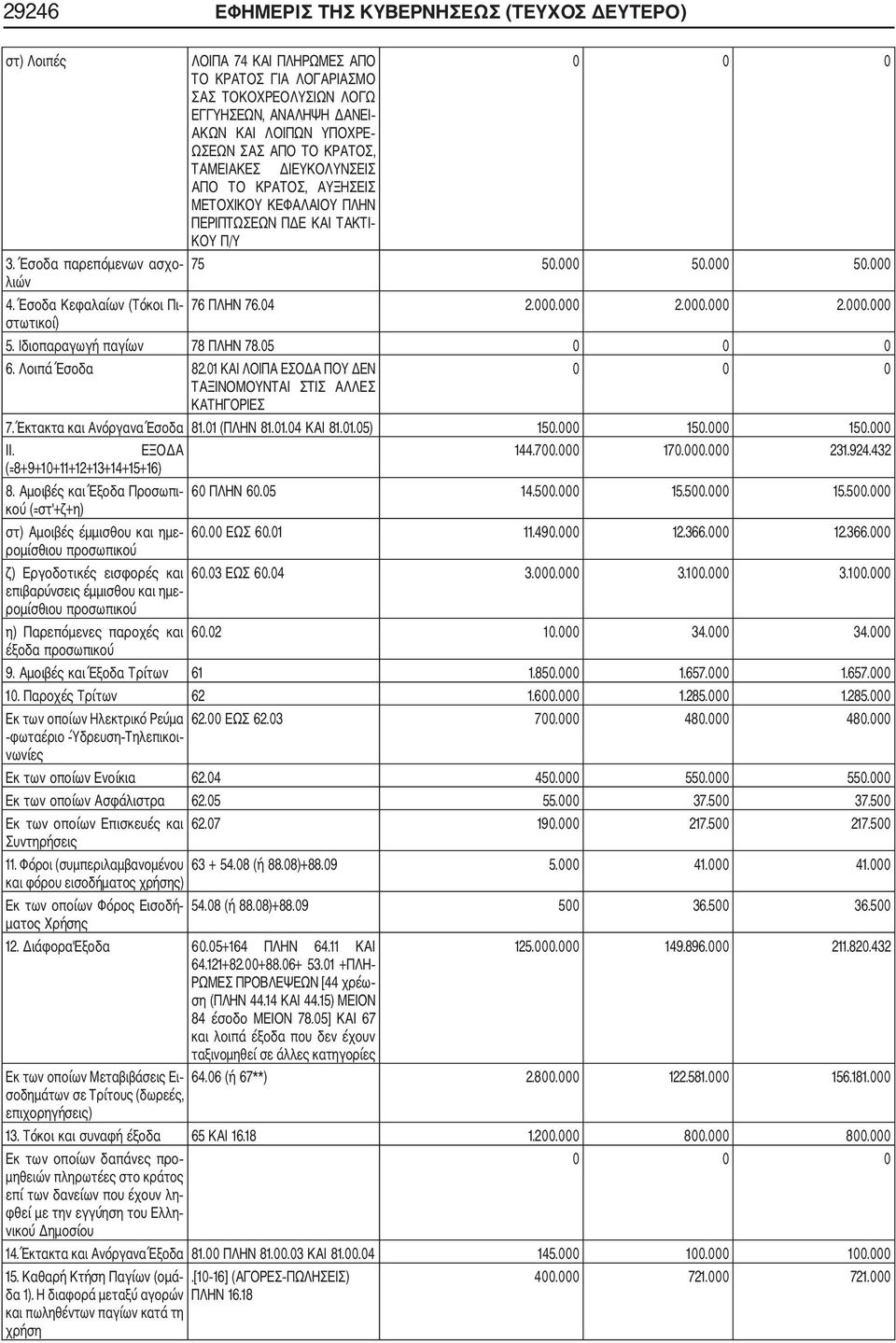 29246 ΕΦΗΜΕΡΙΣ ΤΗΣ ΚΥΒΕΡΝΗΣΕΩΣ (ΤΕΥΧΟΣ ΔΕΥΤΕΡΟ)

| | | | | |
|---|---|---|---|---|
| στ) Λοιπές | ΛΟΙΠΑ 74 ΚΑΙ ΠΛΗΡΩΜΕΣ ΑΠΟ ΤΟ ΚΡΑΤΟΣ ΓΙΑ ΛΟΓΑΡΙΑΣΜΟ ΣΑΣ ΤΟΚΟΧΡΕΟΛΥΣΙΩΝ ΛΟΓΩ ΕΓΓΥΗΣΕΩΝ, ΑΝΑΛΗΨΗ ΔΑΝΕΙΑΚΩΝ ΚΑΙ ΛΟΙΠΩΝ ΥΠΟΧΡΕΩΣΕΩΝ ΣΑΣ ΑΠΟ ΤΟ ΚΡΑΤΟΣ, ΤΑΜΕΙΑΚΕΣ ΔΙΕΥΚΟΛΥΝΣΕΙΣ ΑΠΟ ΤΟ ΚΡΑΤΟΣ, ΑΥΞΗΣΕΙΣ ΜΕΤΟΧΙΚΟΥ ΚΕΦΑΛΑΙΟΥ ΠΛΗΝ ΠΕΡΙΠΤΩΣΕΩΝ ΠΔΕ ΚΑΙ ΤΑΚΤΙΚΟΥ Π/Υ | 0 | 0 | 0 |
| 3. Έσοδα παρεπόμενων ασχολιών | 75 | 50.000 | 50.000 | 50.000 |
| 4. Έσοδα Κεφαλαίων (Τόκοι Πιστωτικοί) | 76 ΠΛΗΝ 76.04 | 2.000.000 | 2.000.000 | 2.000.000 |
| 5. Ιδιοπαραγωγή παγίων | 78 ΠΛΗΝ 78.05 | 0 | 0 | 0 |
| 6. Λοιπά Έσοδα | 82.01 ΚΑΙ ΛΟΙΠΑ ΕΣΟΔΑ ΠΟΥ ΔΕΝ ΤΑΞΙΝΟΜΟΥΝΤΑΙ ΣΤΙΣ ΑΛΛΕΣ ΚΑΤΗΓΟΡΙΕΣ | 0 | 0 | 0 |
| 7. Έκτακτα και Ανόργανα Έσοδα | 81.01 (ΠΛΗΝ 81.01.04 ΚΑΙ 81.01.05) | 150.000 | 150.000 | 150.000 |
| ΙΙ. ΕΞΟΔΑ (=8+9+10+11+12+13+14+15+16) | | 144.700.000 | 170.000.000 | 231.924.432 |
| 8. Αμοιβές και Έξοδα Προσωπικού (=στ'+ζ+η) | 60 ΠΛΗΝ 60.05 | 14.500.000 | 15.500.000 | 15.500.000 |
| στ) Αμοιβές έμμισθου και ημερομίσθιου προσωπικού | 60.00 ΕΩΣ 60.01 | 11.490.000 | 12.366.000 | 12.366.000 |
| ζ) Εργοδοτικές εισφορές και επιβαρύνσεις έμμισθου και ημερομίσθιου προσωπικού | 60.03 ΕΩΣ 60.04 | 3.000.000 | 3.100.000 | 3.100.000 |
| η) Παρεπόμενες παροχές και έξοδα προσωπικού | 60.02 | 10.000 | 34.000 | 34.000 |
| 9. Αμοιβές και Έξοδα Τρίτων | 61 | 1.850.000 | 1.657.000 | 1.657.000 |
| 10. Παροχές Τρίτων | 62 | 1.600.000 | 1.285.000 | 1.285.000 |
| Εκ των οποίων Ηλεκτρικό Ρεύμα -φωταέριο -Ύδρευση-Τηλεπικοινωνίες | 62.00 ΕΩΣ 62.03 | 700.000 | 480.000 | 480.000 |
| Εκ των οποίων Ενοίκια | 62.04 | 450.000 | 550.000 | 550.000 |
| Εκ των οποίων Ασφάλιστρα | 62.05 | 55.000 | 37.500 | 37.500 |
| Εκ των οποίων Επισκευές και Συντηρήσεις | 62.07 | 190.000 | 217.500 | 217.500 |
| 11. Φόροι (συμπεριλαμβανομένου και φόρου εισοδήματος χρήσης) | 63 + 54.08 (ή 88.08)+88.09 | 5.000 | 41.000 | 41.000 |
| Εκ των οποίων Φόρος Εισοδήματος Χρήσης | 54.08 (ή 88.08)+88.09 | 500 | 36.500 | 36.500 |
| 12. Διάφορα Έξοδα | 60.05+164 ΠΛΗΝ 64.11 ΚΑΙ 64.121+82.00+88.06+ 53.01 +ΠΛΗΡΩΜΕΣ ΠΡΟΒΛΕΨΕΩΝ [44 χρέωση (ΠΛΗΝ 44.14 ΚΑΙ 44.15) ΜΕΙΟΝ 84 έσοδο ΜΕΙΟΝ 78.05] ΚΑΙ 67 και λοιπά έξοδα που δεν έχουν ταξινομηθεί σε άλλες κατηγορίες | 125.000.000 | 149.896.000 | 211.820.432 |
| Εκ των οποίων Μεταβιβάσεις Εισοδημάτων σε Τρίτους (δωρεές, επιχορηγήσεις) | 64.06 (ή 67**) | 2.800.000 | 122.581.000 | 156.181.000 |
| 13. Τόκοι και συναφή έξοδα | 65 ΚΑΙ 16.18 | 1.200.000 | 800.000 | 800.000 |
| Εκ των οποίων δαπάνες προμηθειών πληρωτέες στο κράτος επί των δανείων που έχουν ληφθεί με την εγγύηση του Ελληνικού Δημοσίου | | 0 | 0 | 0 |
| 14. Έκτακτα και Ανόργανα Έξοδα | 81.00 ΠΛΗΝ 81.00.03 ΚΑΙ 81.00.04 | 145.000 | 100.000 | 100.000 |
| 15. Καθαρή Κτήση Παγίων (ομάδα 1). Η διαφορά μεταξύ αγορών και πωληθέντων παγίων κατά τη χρήση | .[10-16] (ΑΓΟΡΕΣ-ΠΩΛΗΣΕΙΣ) ΠΛΗΝ 16.18 | 400.000 | 721.000 | 721.000 |